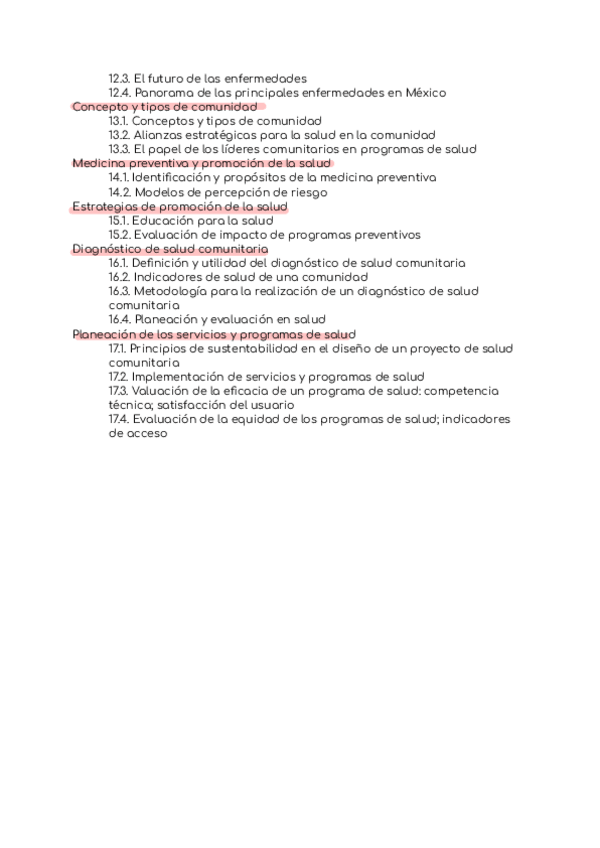 12.3. El futuro de las enfermedades
12.4. Panorama de las principales enfermedades en México
Concepto y tipos de comunidad
13.1. Conceptos y tipos de comunidad
13.2. Alianzas estratégicas para la salud en la comunidad
13.3. El papel de los líderes comunitarios en programas de salud
Medicina preventiva y promoción de la salud
14.1. Identificación y propósitos de la medicina preventiva
14.2. Modelos de percepción de riesgo
Estrategias de promoción de la salud
15.1. Educación para la salud
15.2. Evaluación de impacto de programas preventivos
Diagnóstico de salud comunitaria
16.1. Definición y utilidad del diagnóstico de salud comunitaria
16.2. Indicadores de salud de una comunidad
16.3. Metodología para la realización de un diagnóstico de salud comunitaria
16.4. Planeación y evaluación en salud
Planeación de los servicios y programas de salud
17.1. Principios de sustentabilidad en el diseño de un proyecto de salud comunitaria
17.2. Implementación de servicios y programas de salud
17.3. Valuación de la eficacia de un programa de salud: competencia técnica; satisfacción del usuario
17.4. Evaluación de la equidad de los programas de salud; indicadores de acceso